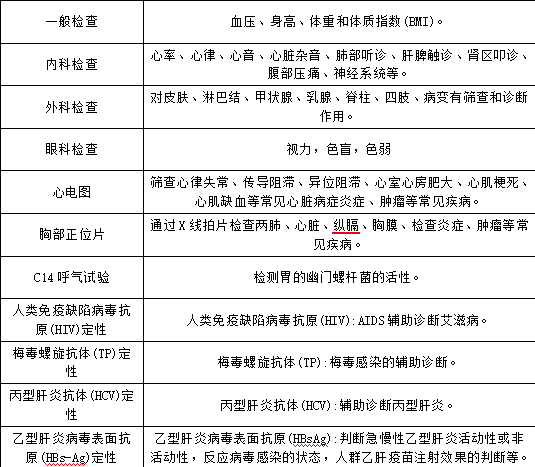 | 一般检查 | 血压、身高、体重和体质指数(BMI)。 |
|---|---|
| 内科检查 | 心率、心律、心音、心脏杂音、肺部听诊、肝脾触诊、肾区叩诊、腹部压痛、神经系统等。 |
| 外科检查 | 对皮肤、淋巴结、甲状腺、乳腺、脊柱、四肢、病变有筛查和诊断作用。 |
| 眼科检查 | 视力，色盲，色弱 |
| 心电图 | 筛查心律失常、传导阻滞、异位阻滞、心室心房肥大、心肌梗死、心肌缺血等常见心脏病症炎症、肿瘤等常见疾病。 |
| 胸部正位片 | 通过X线拍片检查两肺、心脏、纵膈、胸膜、检查炎症、肿瘤等常见疾病。 |
| C14呼气试验 | 检测胃的幽门螺杆菌的活性。 |
| 人类免疫缺陷病毒抗原(HIV)定性 | 人类免疫缺陷病毒抗原(HIV):AIDS辅助诊断艾滋病。 |
| 梅毒螺旋抗体(TP)定性 | 梅毒螺旋抗体(TP):梅毒感染的辅助诊断。 |
| 丙型肝炎抗体(HCV)定性 | 丙型肝炎抗体(HCV):辅助诊断丙型肝炎。 |
| 乙型肝炎病毒表面抗原(HBs-Ag)定性 | 乙型肝炎病毒表面抗原(HBsAg):判断急慢性乙型肝炎活动性或非活动性，反应病毒感染的状态，人群乙肝疫苗注射效果的判断等。 |